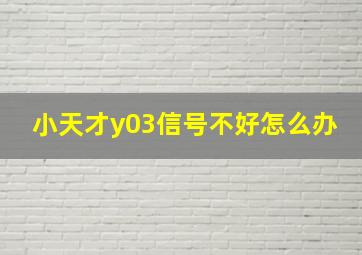 小天才y03信号不好怎么办